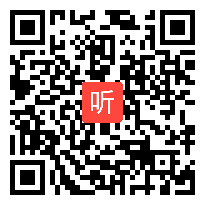 听